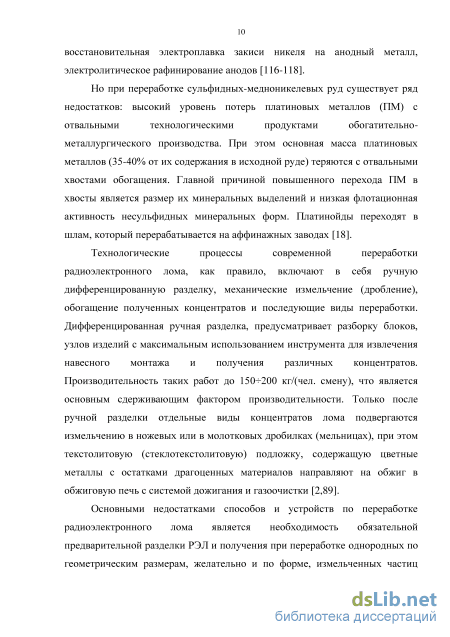 10

восстановительная электроплавка закиси никеля на анодный металл, электролитическое рафинирование анодов [116-118].

Но при переработке сульфидных-медноникелевых руд существует ряд недостатков: высокий уровень потерь платиновых металлов (ПМ) с отвальными технологическими продуктами обогатительно-металлургического производства. При этом основная масса платиновых металлов (35-40% от их содержания в исходной руде) теряются с отвальными хвостами обогащения. Главной причиной повышенного перехода ПМ в хвосты является размер их минеральных выделений и низкая флотационная активность несульфидных минеральных форм. Платинойды переходят в шлам, который перерабатывается на аффинажных заводах [18].

Технологические процессы современной переработки радиоэлектронного лома, как правило, включают в себя ручную дифференцированную разделку, механические измельчение (дробление), обогащение полученных концентратов и последующие виды переработки. Дифференцированная ручная разделка, предусматривает разборку блоков, узлов изделий с максимальным использованием инструмента для извлечения навесного монтажа и получения различных концентратов. Производительность таких работ до 150÷200 кг/(чел. смену), что является основным сдерживающим фактором производительности. Только после ручной разделки отдельные виды концентратов лома подвергаются измельчению в ножевых или в молотковых дробилках (мельницах), при этом текстолитовую (стеклотекстолитовую) подложку, содержащую цветные металлы с остатками драгоценных материалов направляют на обжиг в обжиговую печь с системой дожигания и газоочистки [2,89].

Основными недостатками способов и устройств по переработке радиоэлектронного лома является необходимость обязательной предварительной разделки РЭЛ и получения при переработке однородных по геометрическим размерам, желательно и по форме, измельченных частиц

dsLib.net
библиотека диссертаций